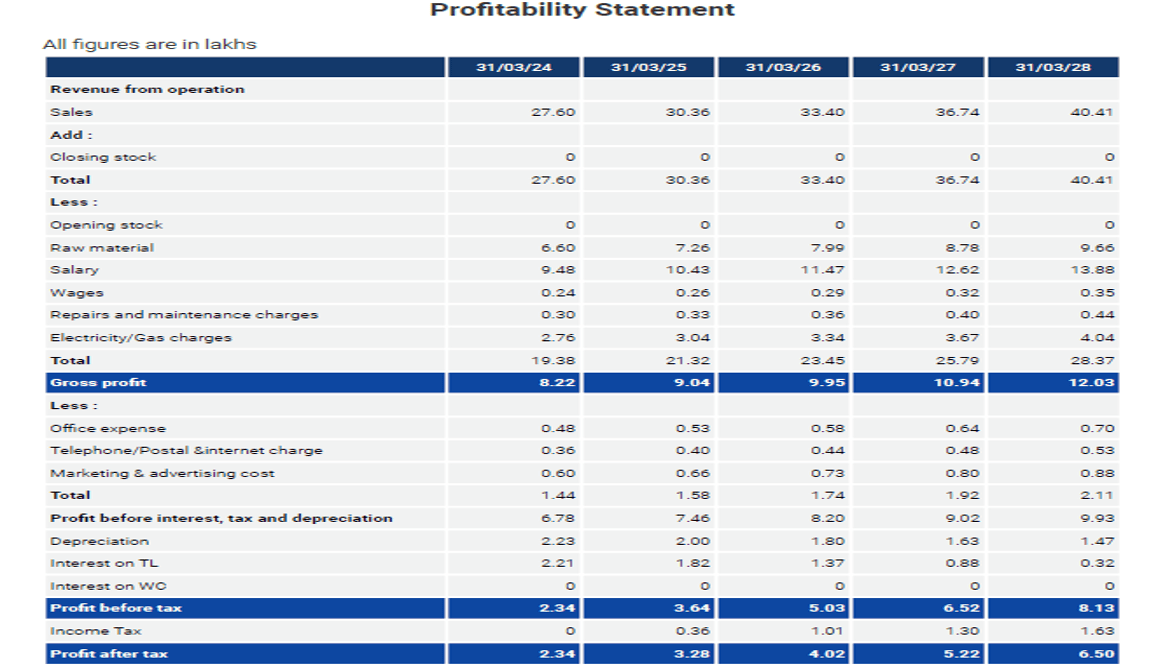 Profitability Statement

All figures are in lakhs

| | 31/03/24 | 31/03/25 | 31/03/26 | 31/03/27 | 31/03/28 |
|---|---|---|---|---|---|
| Revenue from operation | | | | | |
| Sales | 27.60 | 30.36 | 33.40 | 36.74 | 40.41 |
| Add : | | | | | |
| Closing stock | 0 | 0 | 0 | 0 | 0 |
| Total | 27.60 | 30.36 | 33.40 | 36.74 | 40.41 |
| Less : | | | | | |
| Opening stock | 0 | 0 | 0 | 0 | 0 |
| Raw material | 6.60 | 7.26 | 7.99 | 8.78 | 9.66 |
| Salary | 9.48 | 10.43 | 11.47 | 12.62 | 13.88 |
| Wages | 0.24 | 0.26 | 0.29 | 0.32 | 0.35 |
| Repairs and maintenance charges | 0.30 | 0.33 | 0.36 | 0.40 | 0.44 |
| Electricity/Gas charges | 2.76 | 3.04 | 3.34 | 3.67 | 4.04 |
| Total | 19.38 | 21.32 | 23.45 | 25.79 | 28.37 |
| Gross profit | 8.22 | 9.04 | 9.95 | 10.94 | 12.03 |
| Less : | | | | | |
| Office expense | 0.48 | 0.53 | 0.58 | 0.64 | 0.70 |
| Telephone/Postal &internet charge | 0.36 | 0.40 | 0.44 | 0.48 | 0.53 |
| Marketing & advertising cost | 0.60 | 0.66 | 0.73 | 0.80 | 0.88 |
| Total | 1.44 | 1.58 | 1.74 | 1.92 | 2.11 |
| Profit before interest, tax and depreciation | 6.78 | 7.46 | 8.20 | 9.02 | 9.93 |
| Depreciation | 2.23 | 2.00 | 1.80 | 1.63 | 1.47 |
| Interest on TL | 2.21 | 1.82 | 1.37 | 0.88 | 0.32 |
| Interest on WC | 0 | 0 | 0 | 0 | 0 |
| Profit before tax | 2.34 | 3.64 | 5.03 | 6.52 | 8.13 |
| Income Tax | 0 | 0.36 | 1.01 | 1.30 | 1.63 |
| Profit after tax | 2.34 | 3.28 | 4.02 | 5.22 | 6.50 |